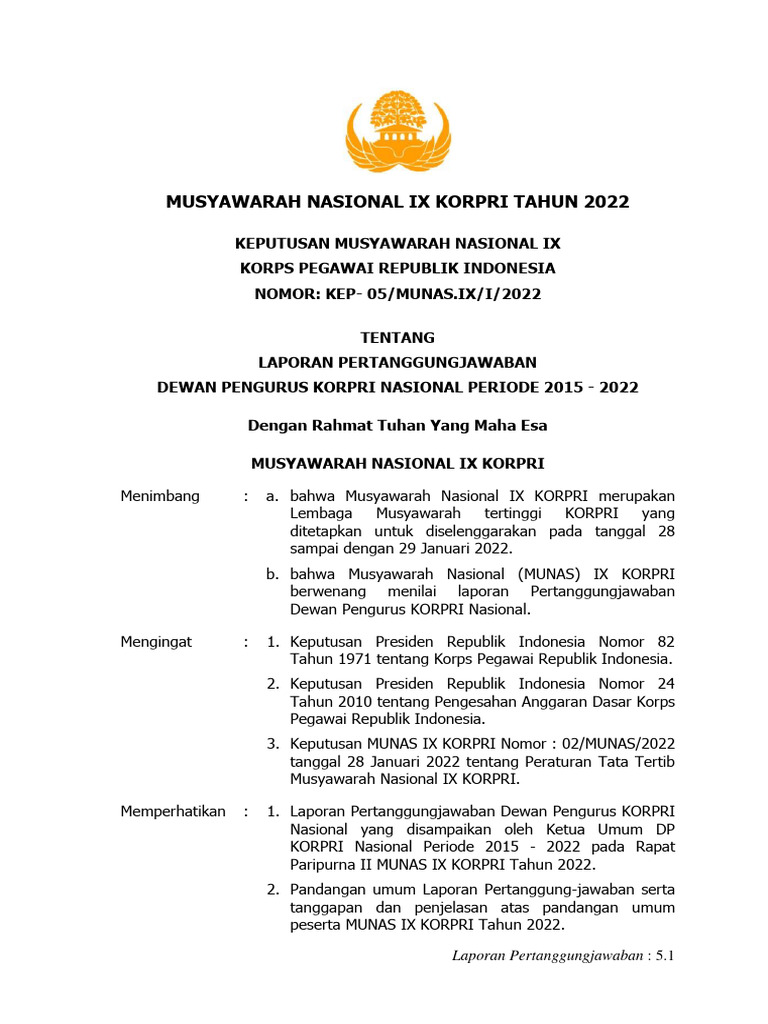 MUSYAWARAH NASIONAL IX KORPRI TAHUN 2022

KEPUTUSAN MUSYAWARAH NASIONAL IX
KORPS PEGAWAI REPUBLIK INDONESIA
NOMOR: KEP- 05/MUNAS.IX/I/2022

TENTANG
LAPORAN PERTANGGUNGJAWABAN
DEWAN PENGURUS KORPRI NASIONAL PERIODE 2015 - 2022

Dengan Rahmat Tuhan Yang Maha Esa

MUSYAWARAH NASIONAL IX KORPRI

Menimbang : a. bahwa Musyawarah Nasional IX KORPRI merupakan Lembaga Musyawarah tertinggi KORPRI yang ditetapkan untuk diselenggarakan pada tanggal 28 sampai dengan 29 Januari 2022.

b. bahwa Musyawarah Nasional (MUNAS) IX KORPRI berwenang menilai laporan Pertanggungjawaban Dewan Pengurus KORPRI Nasional.

Mengingat : 1. Keputusan Presiden Republik Indonesia Nomor 82 Tahun 1971 tentang Korps Pegawai Republik Indonesia.

2. Keputusan Presiden Republik Indonesia Nomor 24 Tahun 2010 tentang Pengesahan Anggaran Dasar Korps Pegawai Republik Indonesia.

3. Keputusan MUNAS IX KORPRI Nomor : 02/MUNAS/2022 tanggal 28 Januari 2022 tentang Peraturan Tata Tertib Musyawarah Nasional IX KORPRI.

Memperhatikan : 1. Laporan Pertanggungjawaban Dewan Pengurus KORPRI Nasional yang disampaikan oleh Ketua Umum DP KORPRI Nasional Periode 2015 - 2022 pada Rapat Paripurna II MUNAS IX KORPRI Tahun 2022.

2. Pandangan umum Laporan Pertanggung-jawaban serta tanggapan dan penjelasan atas pandangan umum peserta MUNAS IX KORPRI Tahun 2022.

Laporan Pertanggungjawaban : 5.1